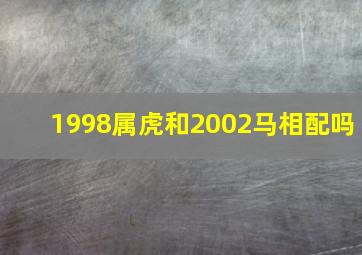 1998属虎和2002马相配吗